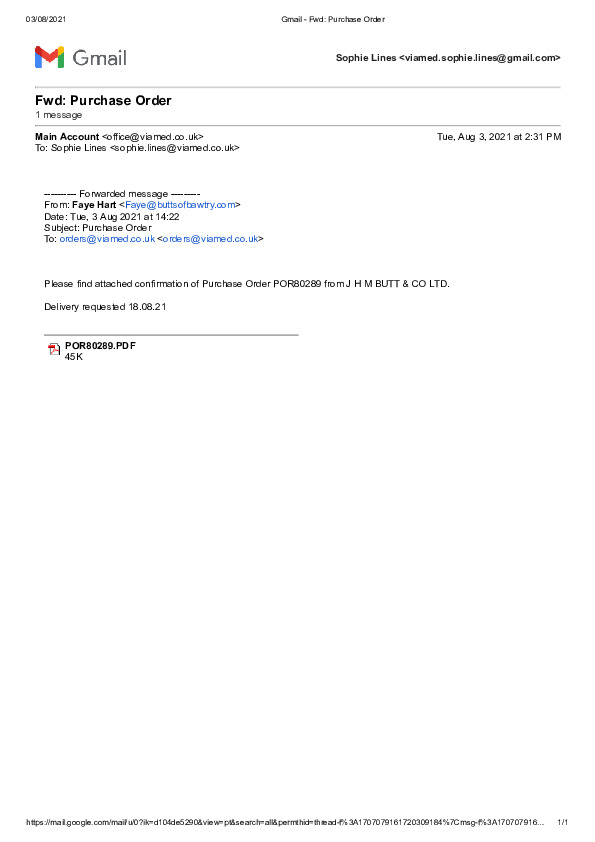 03/08/2021 Gmail - Fwd: Purchase Order

Gmail

Sophie Lines <viamed.sophie.lines@gmail.com>

Fwd: Purchase Order
1 message

Main Account <office@viamed.co.uk> Tue, Aug 3, 2021 at 2:31 PM
To: Sophie Lines <sophie.lines@viamed.co.uk>

---------- Forwarded message ---------
From: Faye Hart <Faye@buttsofbawtry.com>
Date: Tue, 3 Aug 2021 at 14:22
Subject: Purchase Order
To: orders@viamed.co.uk <orders@viamed.co.uk>

Please find attached confirmation of Purchase Order POR80289 from J H M BUTT & CO LTD.

Delivery requested 18.08.21

POR80289.PDF
45K

https://mail.google.com/mail/u/0?ik=d104de5290&view=pt&search=all&permthid=thread-f%3A1707079161720309184%7Cmsg-f%3A170707916... 1/1